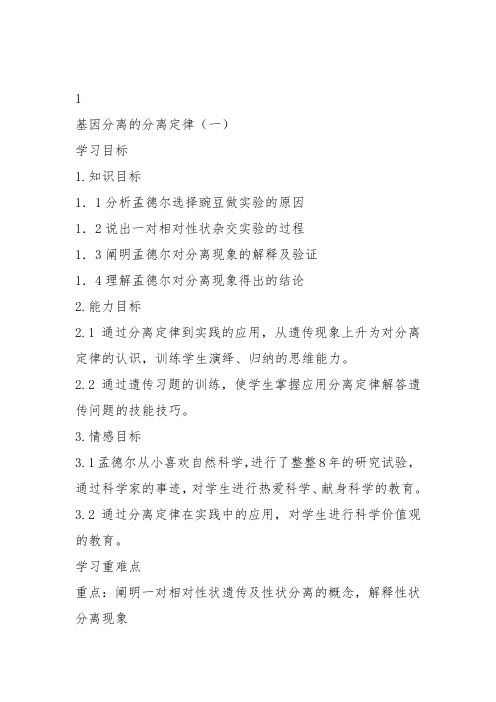 1

基因分离的分离定律（一）

学习目标

1.知识目标

1．1分析孟德尔选择豌豆做实验的原因

1．2说出一对相对性状杂交实验的过程

1．3阐明孟德尔对分离现象的解释及验证

1．4理解孟德尔对分离现象得出的结论

2.能力目标

2.1 通过分离定律到实践的应用，从遗传现象上升为对分离定律的认识，训练学生演绎、归纳的思维能力。

2.2 通过遗传习题的训练，使学生掌握应用分离定律解答遗传问题的技能技巧。

3.情感目标

3.1孟德尔从小喜欢自然科学,进行了整整8年的研究试验，通过科学家的事迹，对学生进行热爱科学、献身科学的教育。

3.2 通过分离定律在实践中的应用，对学生进行科学价值观的教育。

学习重难点

重点：阐明一对相对性状遗传及性状分离的概念，解释性状分离现象